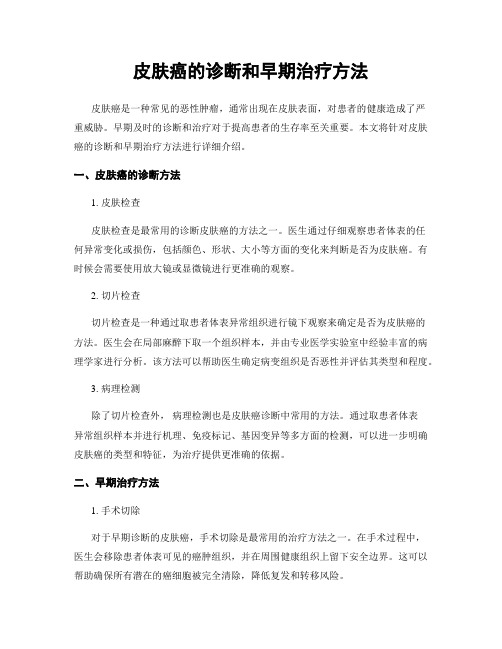 皮肤癌的诊断和早期治疗方法

皮肤癌是一种常见的恶性肿瘤，通常出现在皮肤表面，对患者的健康造成了严重威胁。早期及时的诊断和治疗对于提高患者的生存率至关重要。本文将针对皮肤癌的诊断和早期治疗方法进行详细介绍。

一、皮肤癌的诊断方法

1. 皮肤检查

皮肤检查是最常用的诊断皮肤癌的方法之一。医生通过仔细观察患者体表的任何异常变化或损伤，包括颜色、形状、大小等方面的变化来判断是否为皮肤癌。有时候会需要使用放大镜或显微镜进行更准确的观察。

2. 切片检查

切片检查是一种通过取患者体表异常组织进行镜下观察来确定是否为皮肤癌的方法。医生会在局部麻醉下取一个组织样本，并由专业医学实验室中经验丰富的病理学家进行分析。该方法可以帮助医生确定病变组织是否恶性并评估其类型和程度。

3. 病理检测

除了切片检查外，病理检测也是皮肤癌诊断中常用的方法。通过取患者体表异常组织样本并进行机理、免疫标记、基因变异等多方面的检测，可以进一步明确皮肤癌的类型和特征，为治疗提供更准确的依据。

二、早期治疗方法

1. 手术切除

对于早期诊断的皮肤癌，手术切除是最常用的治疗方法之一。在手术过程中，医生会移除患者体表可见的癌肿组织，并在周围健康组织上留下安全边界。这可以帮助确保所有潜在的癌细胞被完全清除，降低复发和转移风险。